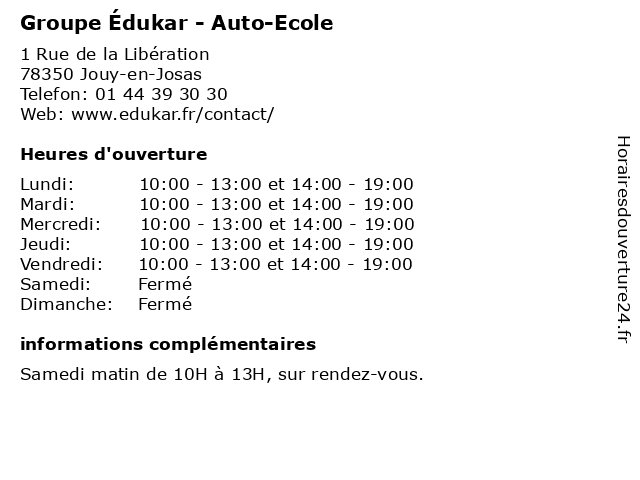 Groupe Édukar - Auto-Ecole

1 Rue de la Libération
78350 Jouy-en-Josas
Telefon: 01 44 39 30 30
Web: www.edukar.fr/contact/

Heures d'ouverture

Lundi: 10:00 - 13:00 et 14:00 - 19:00
Mardi: 10:00 - 13:00 et 14:00 - 19:00
Mercredi: 10:00 - 13:00 et 14:00 - 19:00
Jeudi: 10:00 - 13:00 et 14:00 - 19:00
Vendredi: 10:00 - 13:00 et 14:00 - 19:00
Samedi: Fermé
Dimanche: Fermé

informations complémentaires

Samedi matin de 10H à 13H, sur rendez-vous.

Horairesdouverture24.fr